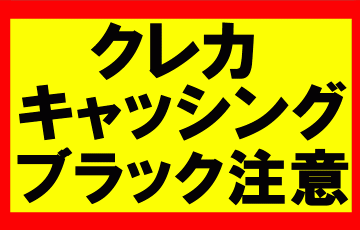 クレカ
キャッシング
ブラック注意